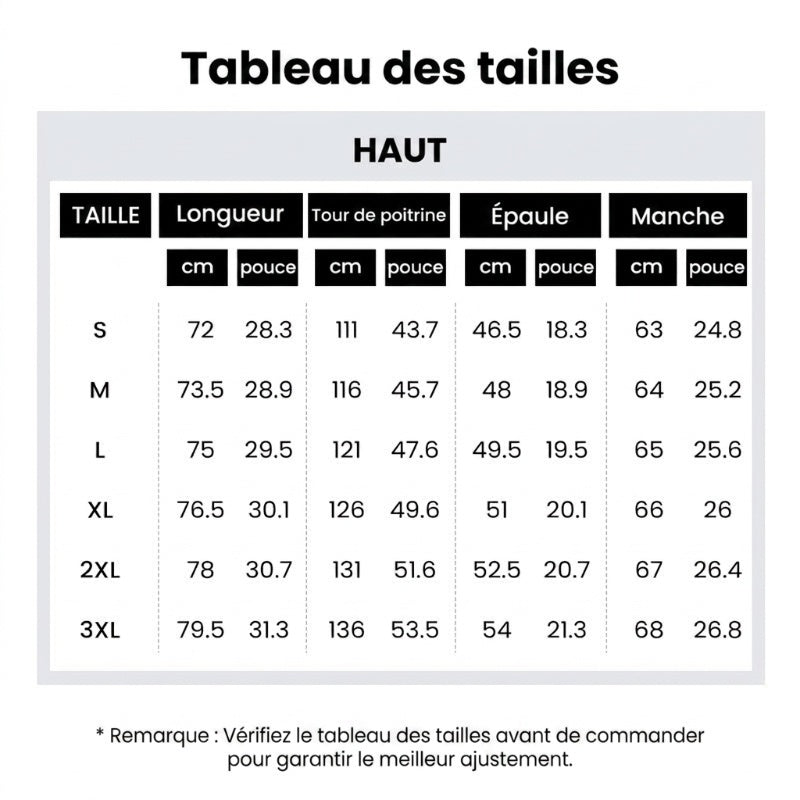 Tableau des tailles

HAUT

| TAILLE | Longueur | | Tour de poitrine | | Épaule | | Manche | |
|---|---|---|---|---|---|---|---|---|
| | cm | pouce | cm | pouce | cm | pouce | cm | pouce |
| S | 72 | 28.3 | 111 | 43.7 | 46.5 | 18.3 | 63 | 24.8 |
| M | 73.5 | 28.9 | 116 | 45.7 | 48 | 18.9 | 64 | 25.2 |
| L | 75 | 29.5 | 121 | 47.6 | 49.5 | 19.5 | 65 | 25.6 |
| XL | 76.5 | 30.1 | 126 | 49.6 | 51 | 20.1 | 66 | 26 |
| 2XL | 78 | 30.7 | 131 | 51.6 | 52.5 | 20.7 | 67 | 26.4 |
| 3XL | 79.5 | 31.3 | 136 | 53.5 | 54 | 21.3 | 68 | 26.8 |

* Remarque : Vérifiez le tableau des tailles avant de commander pour garantir le meilleur ajustement.